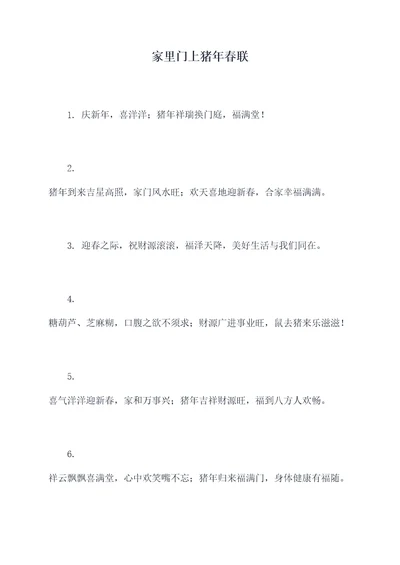 家里门上猪年春联

1. 庆新年，喜洋洋；猪年祥瑞换门庭，福满堂！

2.

猪年到来吉星高照，家门风水旺；欢天喜地迎新春，合家幸福满满。

3. 迎春之际，祝财源滚滚，福泽天降，美好生活与我们同在。

4.

糖葫芦、芝麻糊，口腹之欲不须求；财源广进事业旺，鼠去猪来乐滋滋！

5.

喜气洋洋迎新春，家和万事兴；猪年吉祥财源旺，福到八方人欢畅。

6.

祥云飘飘喜满堂，心中欢笑嘴不忘；猪年归来福满门，身体健康有福随。